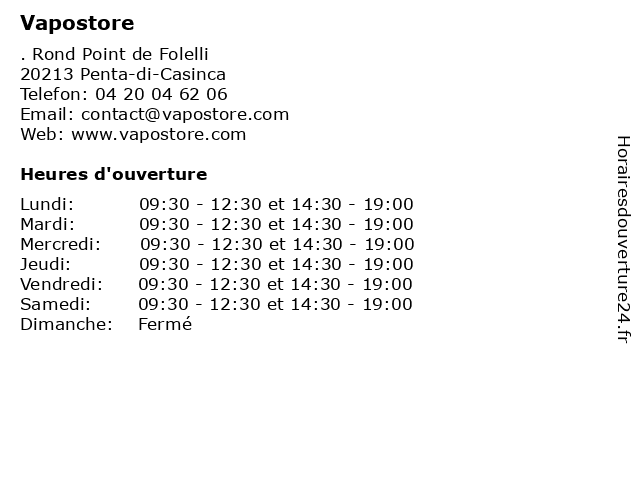 Vapostore

. Rond Point de Folelli
20213 Penta-di-Casinca
Telefon: 04 20 04 62 06
Email: contact@vapostore.com
Web: www.vapostore.com

Heures d'ouverture

| | |
|---|---|
| Lundi: | 09:30 - 12:30 et 14:30 - 19:00 |
| Mardi: | 09:30 - 12:30 et 14:30 - 19:00 |
| Mercredi: | 09:30 - 12:30 et 14:30 - 19:00 |
| Jeudi: | 09:30 - 12:30 et 14:30 - 19:00 |
| Vendredi: | 09:30 - 12:30 et 14:30 - 19:00 |
| Samedi: | 09:30 - 12:30 et 14:30 - 19:00 |
| Dimanche: | Fermé |

Horairesdouverture24.fr